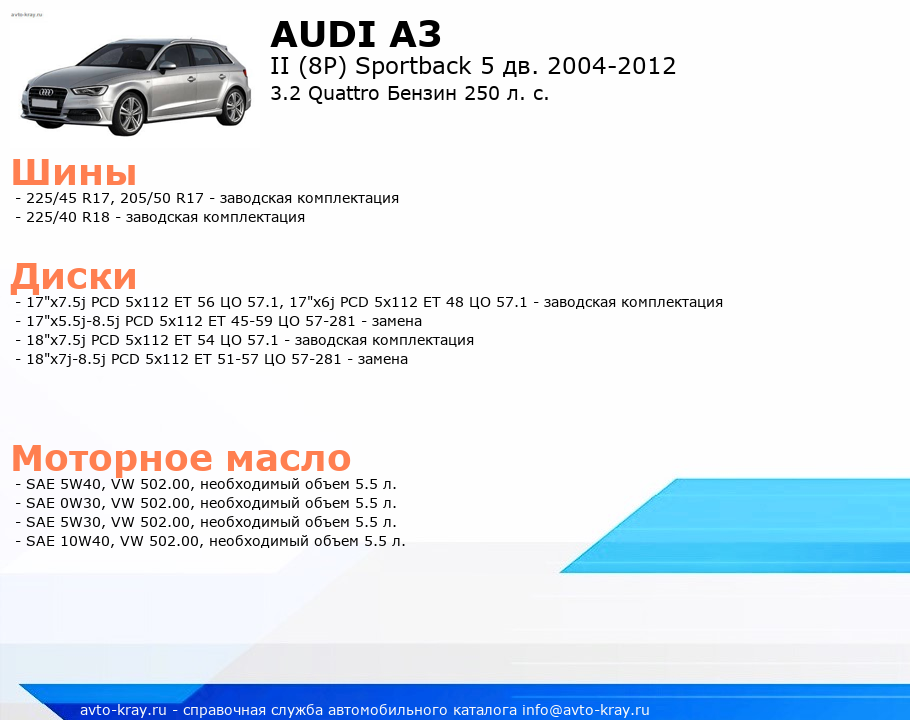 avto-kray.ru

AUDI A3
II (8P) Sportback 5 дв. 2004-2012
3.2 Quattro Бензин 250 л. с.

Шины
- 225/45 R17, 205/50 R17 - заводская комплектация
- 225/40 R18 - заводская комплектация

Диски
- 17"x7.5j PCD 5x112 ET 56 ЦО 57.1, 17"x6j PCD 5x112 ET 48 ЦО 57.1 - заводская комплектация
- 17"x5.5j-8.5j PCD 5x112 ET 45-59 ЦО 57-281 - замена
- 18"x7.5j PCD 5x112 ET 54 ЦО 57.1 - заводская комплектация
- 18"x7j-8.5j PCD 5x112 ET 51-57 ЦО 57-281 - замена

Моторное масло
- SAE 5W40, VW 502.00, необходимый объем 5.5 л.
- SAE 0W30, VW 502.00, необходимый объем 5.5 л.
- SAE 5W30, VW 502.00, необходимый объем 5.5 л.
- SAE 10W40, VW 502.00, необходимый объем 5.5 л.

avto-kray.ru - справочная служба автомобильного каталога info@avto-kray.ru